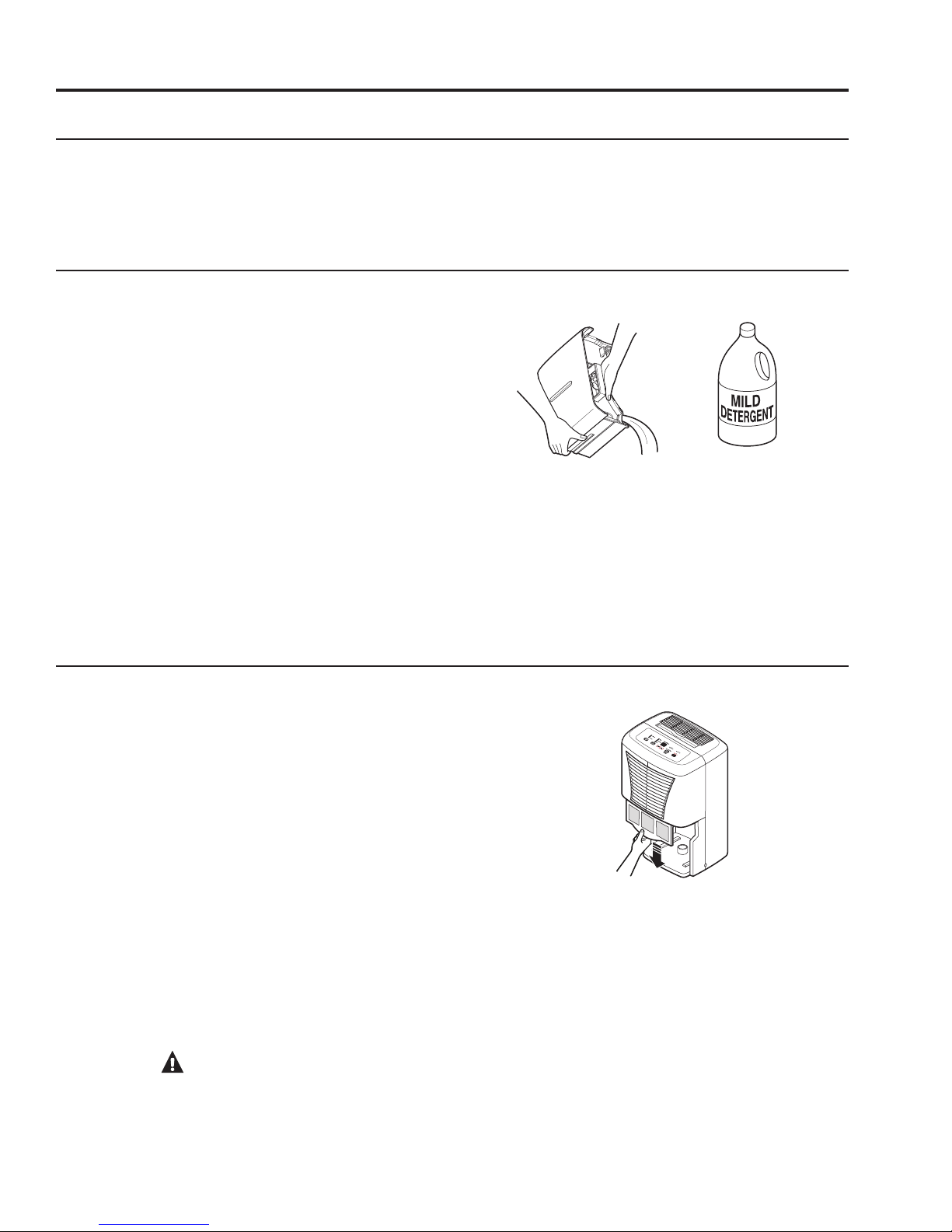 MILD DETERGENT